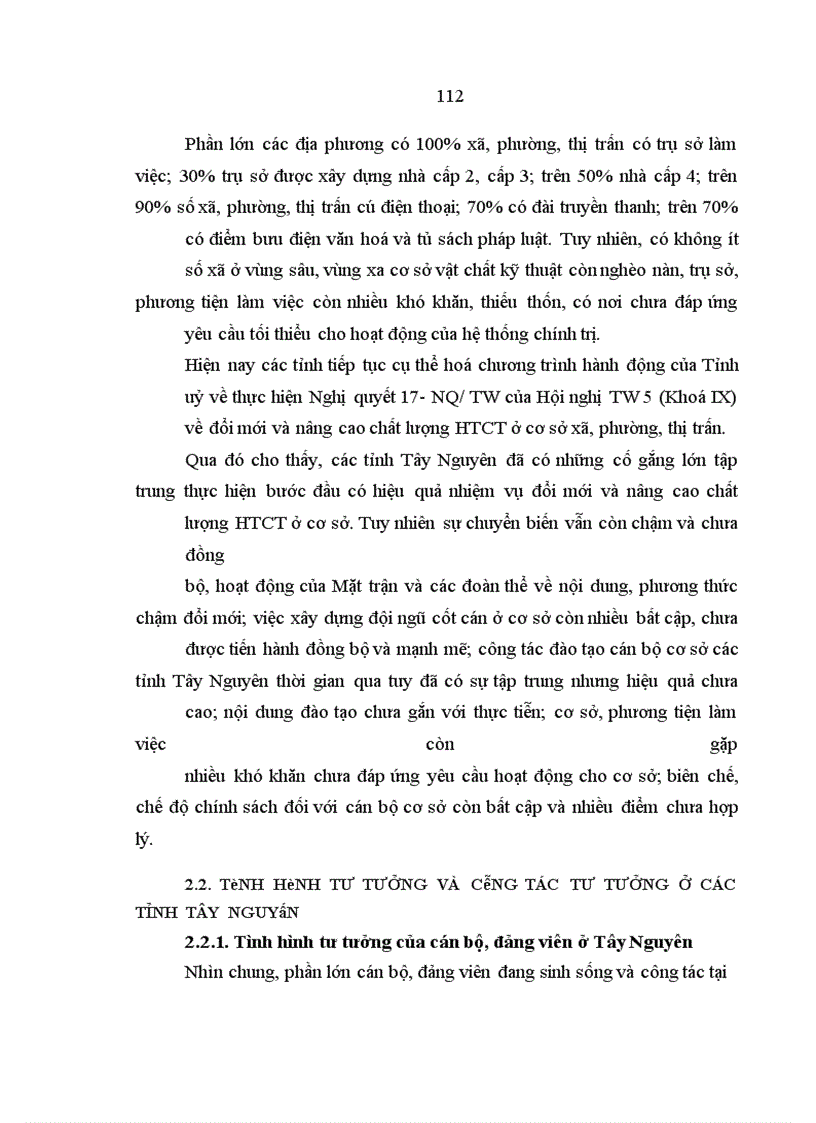 112

Phần lớn các địa phương có 100% xã, phường, thị trấn có trụ sở làm việc; 30% trụ sở được xây dựng nhà cấp 2, cấp 3; trên 50% nhà cấp 4; trên 90% số xã, phường, thị trấn cú điện thoại; 70% có đài truyền thanh; trên 70% có điểm bưu điện văn hoá và tủ sách pháp luật. Tuy nhiên, có không ít số xã ở vùng sâu, vùng xa cơ sở vật chất kỹ thuật còn nghèo nàn, trụ sở, phương tiện làm việc còn nhiều khó khăn, thiếu thốn, có nơi chưa đáp ứng yêu cầu tối thiểu cho hoạt động của hệ thống chính trị.

Hiện nay các tỉnh tiếp tục cụ thể hoá chương trình hành động của Tỉnh uỷ về thực hiện Nghị quyết 17- NQ/ TW của Hội nghị TW 5 (Khoá IX) về đổi mới và nâng cao chất lượng HTCT ở cơ sở xã, phường, thị trấn.

Qua đó cho thấy, các tỉnh Tây Nguyên đã có những cố gắng lớn tập trung thực hiện bước đầu có hiệu quả nhiệm vụ đổi mới và nâng cao chất lượng HTCT ở cơ sở. Tuy nhiên sự chuyển biến vẫn còn chậm và chưa đồng

bộ, hoạt động của Mặt trận và các đoàn thể về nội dung, phương thức chậm đổi mới; việc xây dựng đội ngũ cốt cán ở cơ sở còn nhiều bất cập, chưa được tiến hành đồng bộ và mạnh mẽ; công tác đào tạo cán bộ cơ sở các tỉnh Tây Nguyên thời gian qua tuy đã có sự tập trung nhưng hiệu quả chưa cao; nội dung đào tạo chưa gắn với thực tiễn; cơ sở, phương tiện làm việc còn gặp nhiều khó khăn chưa đáp ứng yêu cầu hoạt động cho cơ sở; biên chế, chế độ chính sách đối với cán bộ cơ sở còn bất cập và nhiều điểm chưa hợp lý.

2.2. TèNH HèNH TƯ TƯỞNG VÀ CễNG TÁC TƯ TƯỞNG Ở CÁC TỈNH TÂY NGUYấN

2.2.1. Tình hình tư tưởng của cán bộ, đảng viên ở Tây Nguyên

Nhìn chung, phần lớn cán bộ, đảng viên đang sinh sống và công tác tại